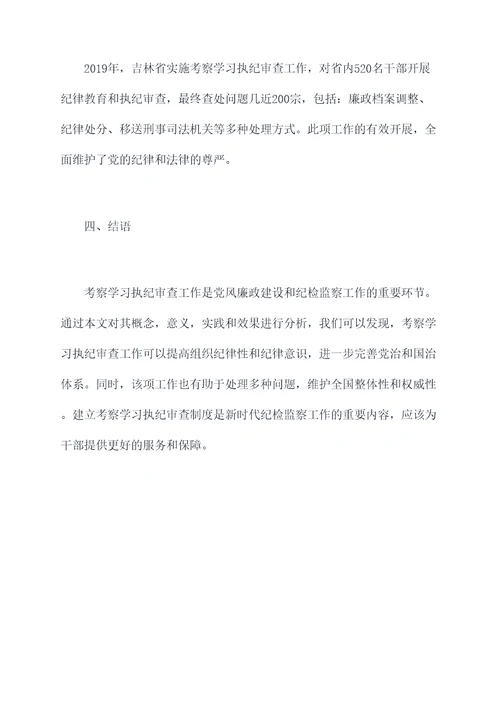 2019年，吉林省实施考察学习执纪审查工作，对省内520名干部开展纪律教育和执纪审查，最终查处问题几近200宗，包括：廉政档案调整、纪律处分、移送刑事司法机关等多种处理方式。此项工作的有效开展，全面维护了党的纪律和法律的尊严。

四、结语

考察学习执纪审查工作是党风廉政建设和纪检监察工作的重要环节。通过本文对其概念，意义，实践和效果进行分析，我们可以发现，考察学习执纪审查工作可以提高组织纪律性和纪律意识，进一步完善党治和国治体系。同时，该项工作也有助于处理多种问题，维护全国整体性和权威性。建立考察学习执纪审查制度是新时代纪检监察工作的重要内容，应该为干部提供更好的服务和保障。